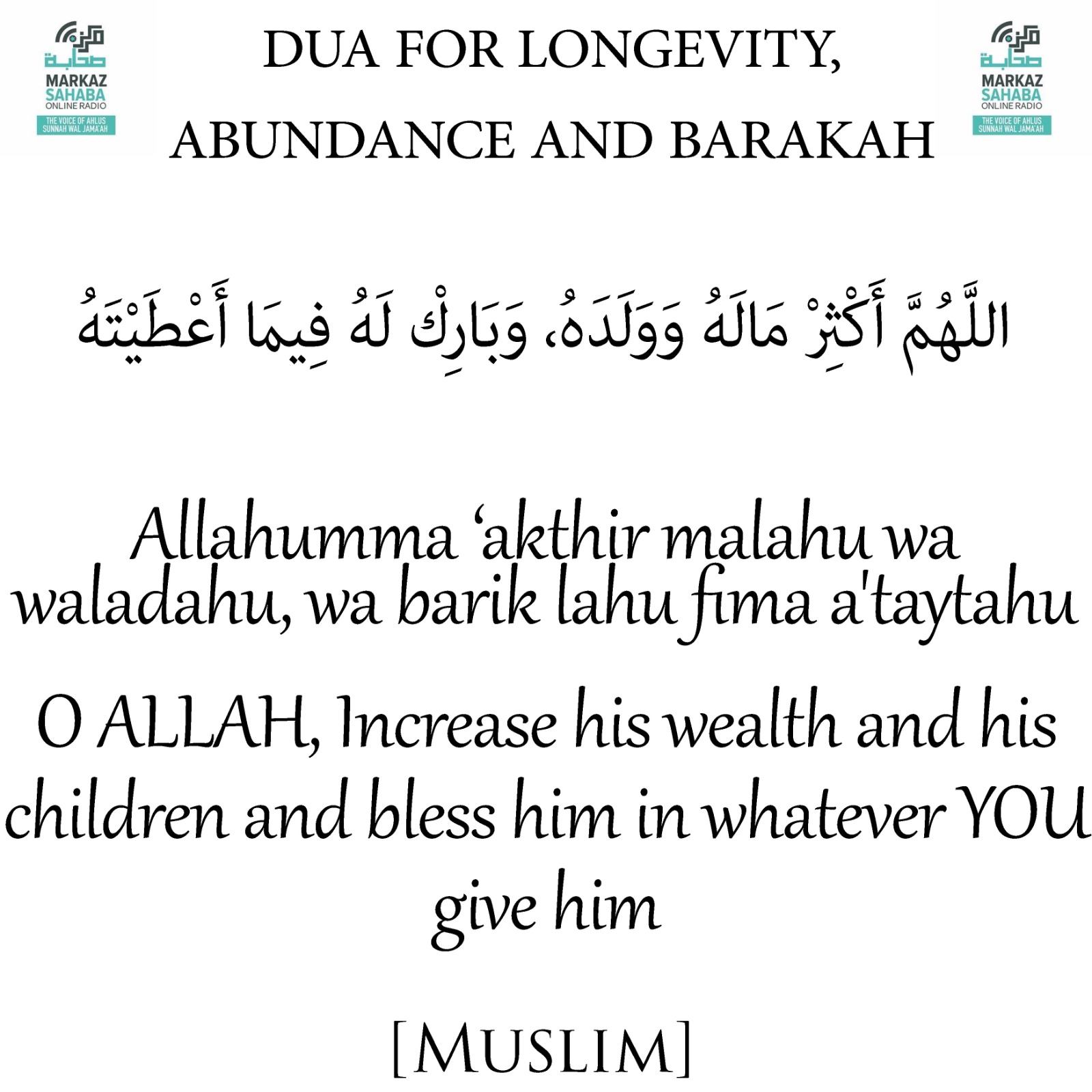 MARKAZ SAHABA
ONLINE RADIO
THE VOICE OF AHLUS SUNNAH WAL JAMA'AH

DUA FOR LONGEVITY, ABUNDANCE AND BARAKAH

MARKAZ SAHABA
ONLINE RADIO
THE VOICE OF AHLUS SUNNAH WAL JAMA'AH

اللَّهُمَّ أَكْثِرْ مَالَهُ وَوَلَدَهُ، وَبَارِكْ لَهُ فِيمَا أَعْطَيْتَهُ

Allahumma 'akthir malahu wa waladahu, wa barik lahu fima a'taytahu

O ALLAH, Increase his wealth and his children and bless him in whatever YOU give him

[MUSLIM]